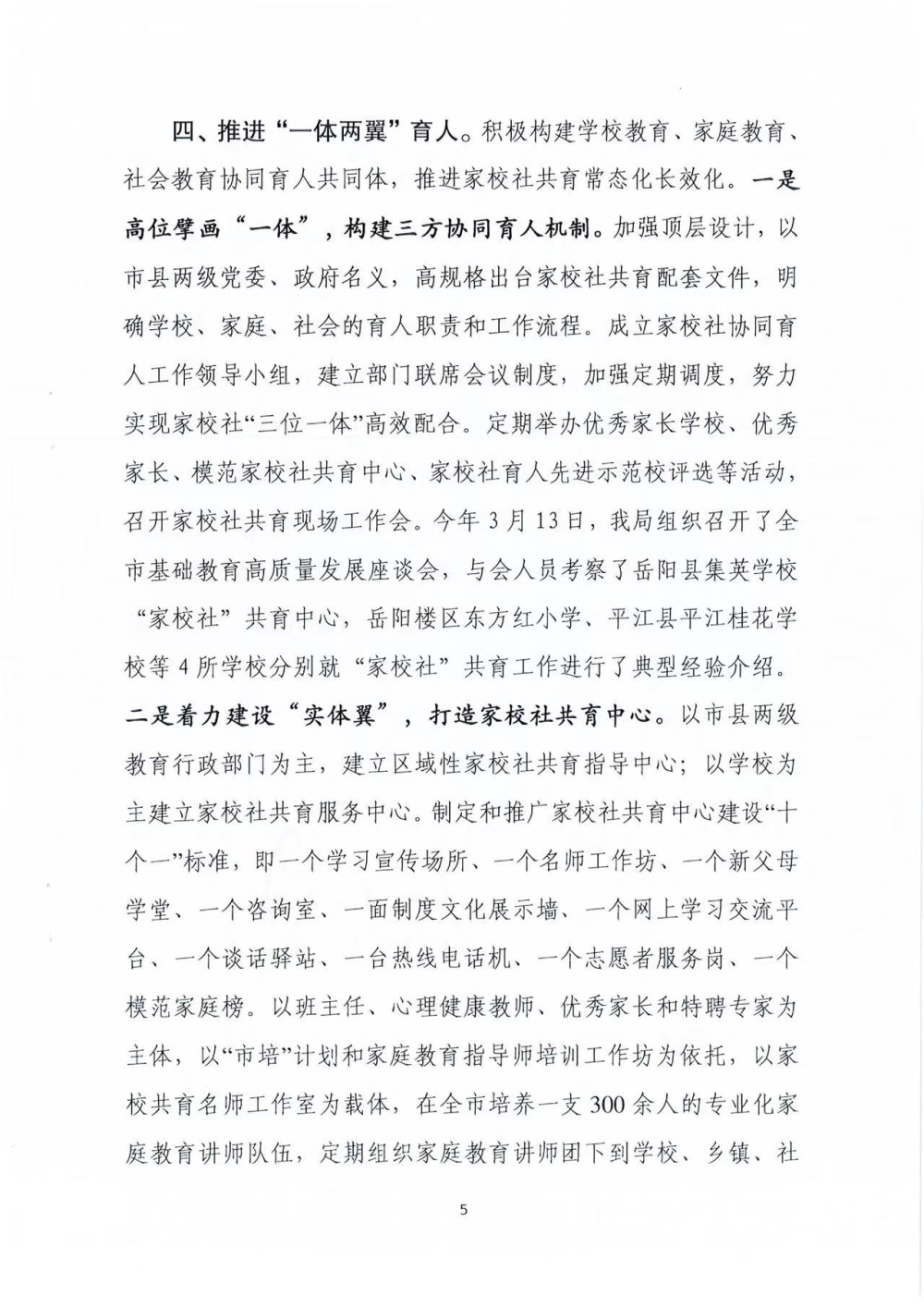 四、推进“一体两翼”育人。积极构建学校教育、家庭教育、社会教育协同育人共同体，推进家校社共育常态化长效化。一是高位擘画“一体”，构建三方协同育人机制。加强顶层设计，以市县两级党委、政府名义，高规格出台家校社共育配套文件，明确学校、家庭、社会的育人职责和工作流程。成立家校社协同育人工作领导小组，建立部门联席会议制度，加强定期调度，努力实现家校社“三位一体”高效配合。定期举办优秀家长学校、优秀家长、模范家校社共育中心、家校社育人先进示范校评选等活动，召开家校社共育现场工作会。今年3月13日，我局组织召开了全市基础教育高质量发展座谈会，与会人员考察了岳阳县集英学校“家校社”共育中心，岳阳楼区东方红小学、平江县平江桂花学校等4所学校分别就“家校社”共育工作进行了典型经验介绍。二是着力建设“实体翼”，打造家校社共育中心。以市县两级教育行政部门为主，建立区域性家校社共育指导中心；以学校为主建立家校社共育服务中心。制定和推广家校社共育中心建设“十个一”标准，即一个学习宣传场所、一个名师工作坊、一个新父母学堂、一个咨询室、一面制度文化展示墙、一个网上学习交流平台、一个谈话驿站、一台热线电话机、一个志愿者服务岗、一个模范家庭榜。以班主任、心理健康教师、优秀家长和特聘专家为主体，以“市培”计划和家庭教育指导师培训工作坊为依托，以家校共育名师工作室为载体，在全市培养一支300余人的专业化家庭教育讲师队伍，定期组织家庭教育讲师团下到学校、乡镇、社

5